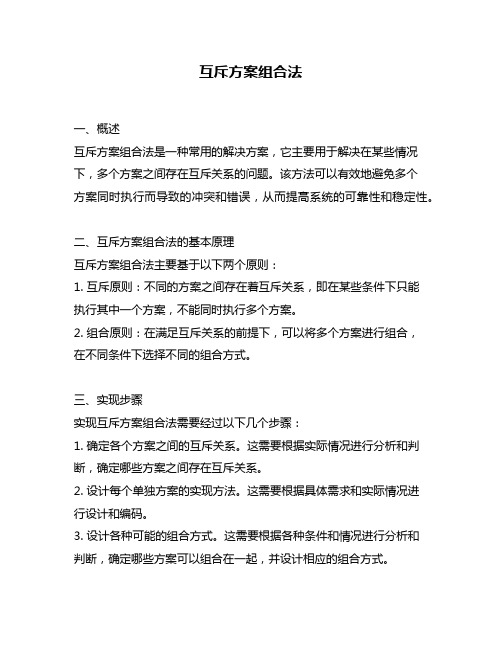 互斥方案组合法

一、概述

互斥方案组合法是一种常用的解决方案，它主要用于解决在某些情况下，多个方案之间存在互斥关系的问题。该方法可以有效地避免多个方案同时执行而导致的冲突和错误，从而提高系统的可靠性和稳定性。

二、互斥方案组合法的基本原理

互斥方案组合法主要基于以下两个原则：

1. 互斥原则：不同的方案之间存在着互斥关系，即在某些条件下只能执行其中一个方案，不能同时执行多个方案。

2. 组合原则：在满足互斥关系的前提下，可以将多个方案进行组合，在不同条件下选择不同的组合方式。

三、实现步骤

实现互斥方案组合法需要经过以下几个步骤：

1. 确定各个方案之间的互斥关系。这需要根据实际情况进行分析和判断，确定哪些方案之间存在互斥关系。

2. 设计每个单独方案的实现方法。这需要根据具体需求和实际情况进行设计和编码。

3. 设计各种可能的组合方式。这需要根据各种条件和情况进行分析和判断，确定哪些方案可以组合在一起，并设计相应的组合方式。